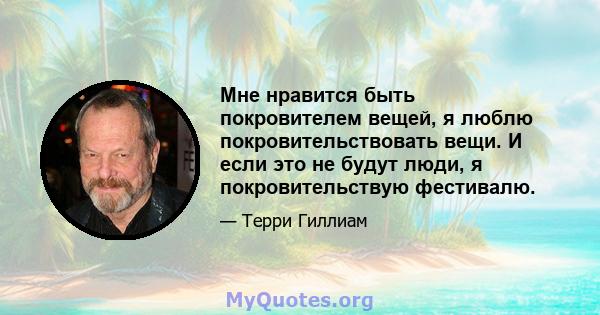 Мне нравится быть покровителем вещей, я люблю покровительствовать вещи. И если это не будут люди, я покровительствую фестивалю.

— Терри Гиллиам

MyQuotes.org